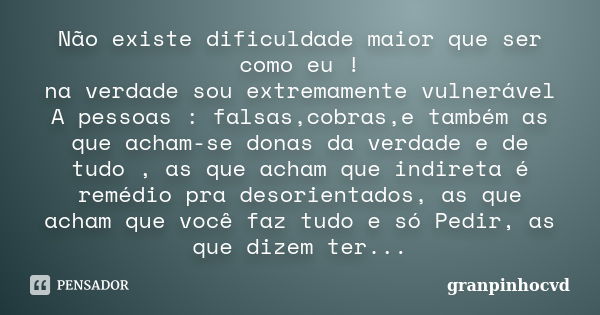 Não existe dificuldade maior que ser como eu !
na verdade sou extremamente vulnerável A pessoas : falsas,cobras,e também as que acham-se donas da verdade e de tudo , as que acham que indireta é remédio pra desorientados, as que acham que você faz tudo e só Pedir, as que dizem ter...

PENSADOR

granpinhocvd